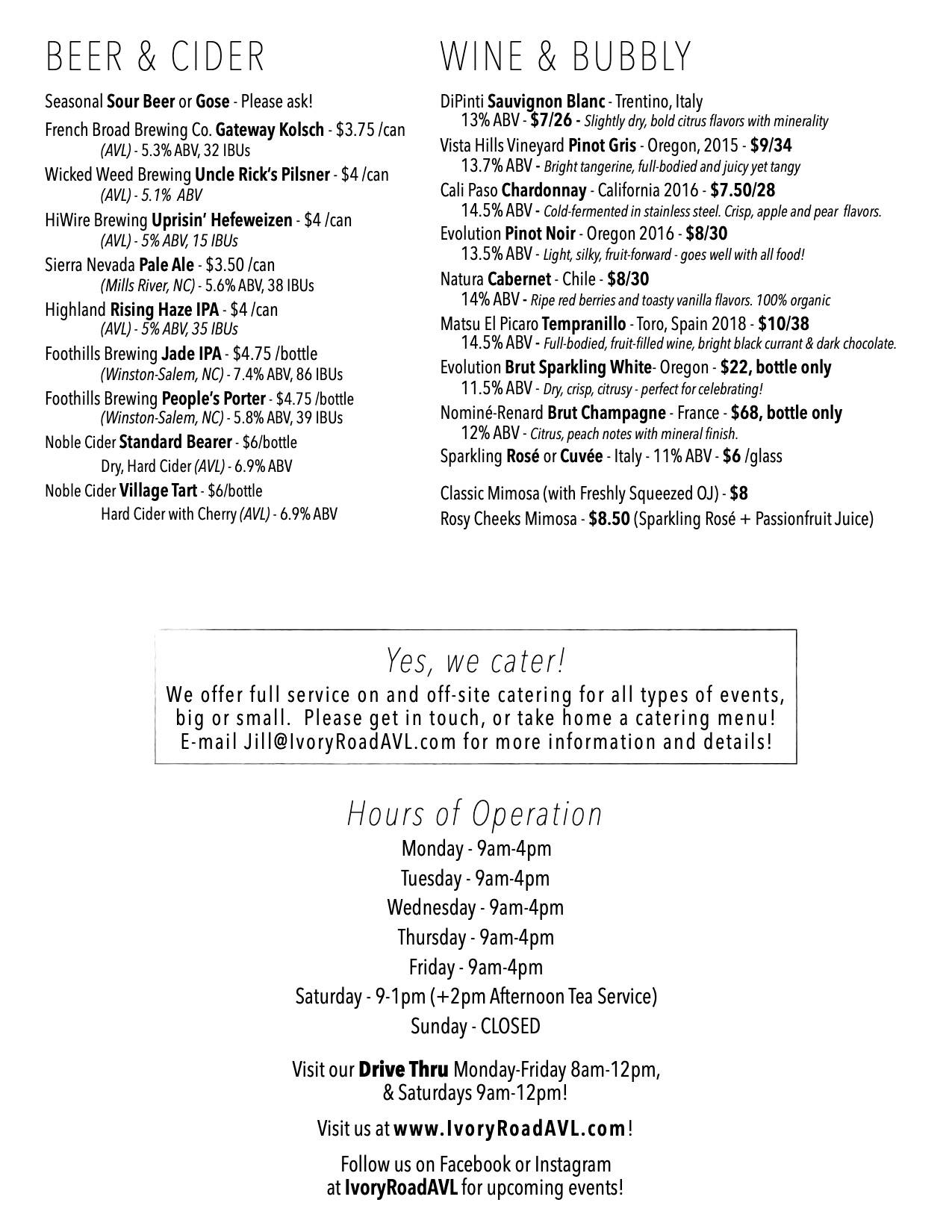 BEER & CIDER

Seasonal Sour Beer or Gose - Please ask!

French Broad Brewing Co. Gateway Kolsch - $3.75 /can
(AVL) - 5.3% ABV, 32 IBUs

Wicked Weed Brewing Uncle Rick's Pilsner - $4 /can
(AVL) - 5.1% ABV

HiWire Brewing Uprisin' Hefeweizen - $4 /can
(AVL) - 5% ABV, 15 IBUs

Sierra Nevada Pale Ale - $3.50 /can
(Mills River, NC) - 5.6% ABV, 38 IBUs

Highland Rising Haze IPA - $4 /can
(AVL) - 5% ABV, 35 IBUs

Foothills Brewing Jade IPA - $4.75 /bottle
(Winston-Salem, NC) - 7.4% ABV, 86 IBUs

Foothills Brewing People's Porter - $4.75 /bottle
(Winston-Salem, NC) - 5.8% ABV, 39 IBUs

Noble Cider Standard Bearer - $6/bottle
Dry, Hard Cider (AVL) - 6.9% ABV

Noble Cider Village Tart - $6/bottle
Hard Cider with Cherry (AVL) - 6.9% ABV

WINE & BUBBLY

DiPinti Sauvignon Blanc - Trentino, Italy
13% ABV - $7/26 - Slightly dry, bold citrus flavors with minerality

Vista Hills Vineyard Pinot Gris - Oregon, 2015 - $9/34
13.7% ABV - Bright tangerine, full-bodied and juicy yet tangy

Cali Paso Chardonnay - California 2016 - $7.50/28
14.5% ABV - Cold-fermented in stainless steel. Crisp, apple and pear flavors.

Evolution Pinot Noir - Oregon 2016 - $8/30
13.5% ABV - Light, silky, fruit-forward - goes well with all food!

Natura Cabernet - Chile - $8/30
14% ABV - Ripe red berries and toasty vanilla flavors. 100% organic

Matsu El Picaro Tempranillo - Toro, Spain 2018 - $10/38
14.5% ABV - Full-bodied, fruit-filled wine, bright black currant & dark chocolate.

Evolution Brut Sparkling White- Oregon - $22, bottle only
11.5% ABV - Dry, crisp, citrusy - perfect for celebrating!

Nominé-Renard Brut Champagne - France - $68, bottle only
12% ABV - Citrus, peach notes with mineral finish.

Sparkling Rosé or Cuvée - Italy - 11% ABV - $6 /glass

Classic Mimosa (with Freshly Squeezed OJ) - $8
Rosy Cheeks Mimosa - $8.50 (Sparkling Rosé + Passionfruit Juice)

Yes, we cater!
We offer full service on and off-site catering for all types of events, big or small. Please get in touch, or take home a catering menu! E-mail Jill@IvoryRoadAVL.com for more information and details!

Hours of Operation
Monday - 9am-4pm
Tuesday - 9am-4pm
Wednesday - 9am-4pm
Thursday - 9am-4pm
Friday - 9am-4pm
Saturday - 9-1pm (+2pm Afternoon Tea Service)
Sunday - CLOSED

Visit our Drive Thru Monday-Friday 8am-12pm, & Saturdays 9am-12pm!

Visit us at www.IvoryRoadAVL.com!

Follow us on Facebook or Instagram at IvoryRoadAVL for upcoming events!